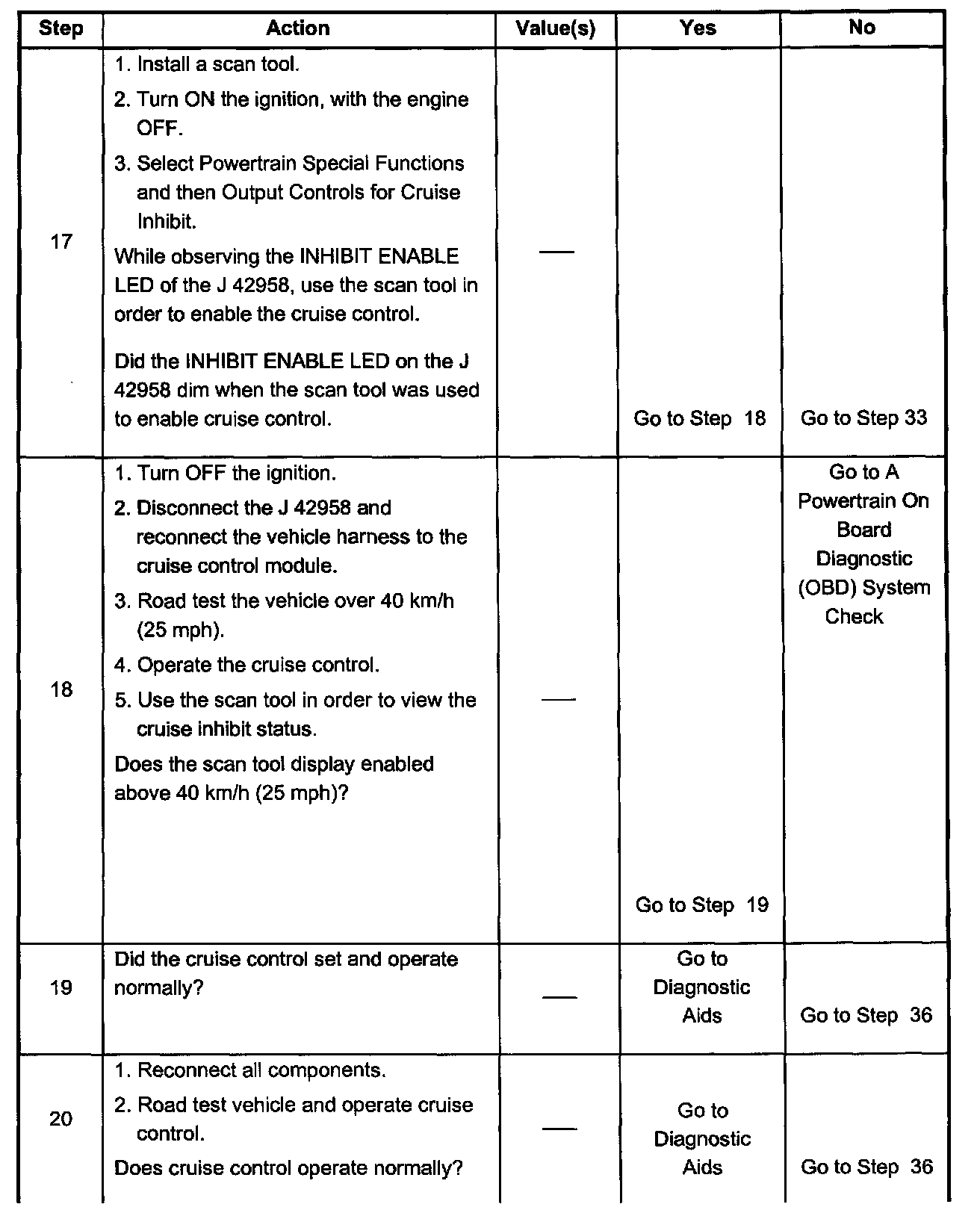 | Step | Action | Value(s) | Yes | No |
|---|---|---|---|---|
| 17 | 1. Install a scan tool. 2. Turn ON the ignition, with the engine OFF. 3. Select Powertrain Special Functions and then Output Controls for Cruise Inhibit. While observing the INHIBIT ENABLE LED of the J 42958, use the scan tool in order to enable the cruise control. Did the INHIBIT ENABLE LED on the J 42958 dim when the scan tool was used to enable cruise control. | — | Go to Step 18 | Go to Step 33 |
| 18 | 1. Turn OFF the ignition. 2. Disconnect the J 42958 and reconnect the vehicle harness to the cruise control module. 3. Road test the vehicle over 40 km/h (25 mph). 4. Operate the cruise control. 5. Use the scan tool in order to view the cruise inhibit status. Does the scan tool display enabled above 40 km/h (25 mph)? | — | Go to Step 19 | Go to A Powertrain On Board Diagnostic (OBD) System Check |
| 19 | Did the cruise control set and operate normally? | — | Go to Diagnostic Aids | Go to Step 36 |
| 20 | 1. Reconnect all components. 2. Road test vehicle and operate cruise control. Does cruise control operate normally? | — | Go to Diagnostic Aids | Go to Step 36 |